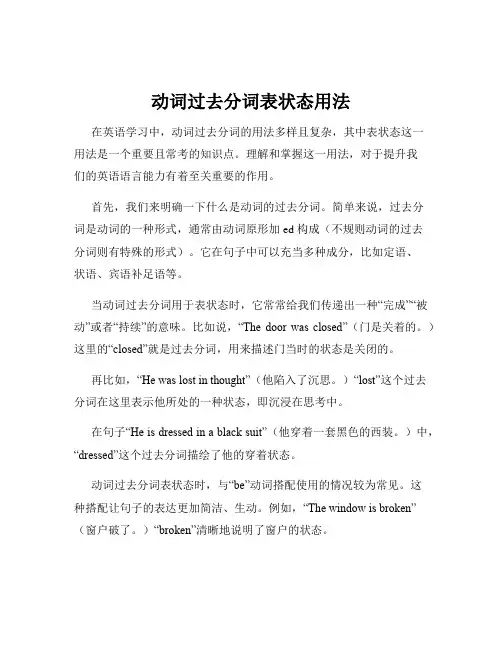 动词过去分词表状态用法

在英语学习中，动词过去分词的用法多样且复杂，其中表状态这一用法是一个重要且常考的知识点。理解和掌握这一用法，对于提升我们的英语语言能力有着至关重要的作用。

首先，我们来明确一下什么是动词的过去分词。简单来说，过去分词是动词的一种形式，通常由动词原形加 ed 构成（不规则动词的过去分词则有特殊的形式）。它在句子中可以充当多种成分，比如定语、状语、宾语补足语等。

当动词过去分词用于表状态时，它常常给我们传递出一种“完成”“被动”或者“持续”的意味。比如说，“The door was closed”（门是关着的。）这里的“closed”就是过去分词，用来描述门当时的状态是关闭的。

再比如，“He was lost in thought”（他陷入了沉思。）“lost”这个过去分词在这里表示他所处的一种状态，即沉浸在思考中。

在句子“He is dressed in a black suit”（他穿着一套黑色的西装。）中，“dressed”这个过去分词描绘了他的穿着状态。

动词过去分词表状态时，与“be”动词搭配使用的情况较为常见。这种搭配让句子的表达更加简洁、生动。例如，“The window is broken”（窗户破了。）“broken”清晰地说明了窗户的状态。